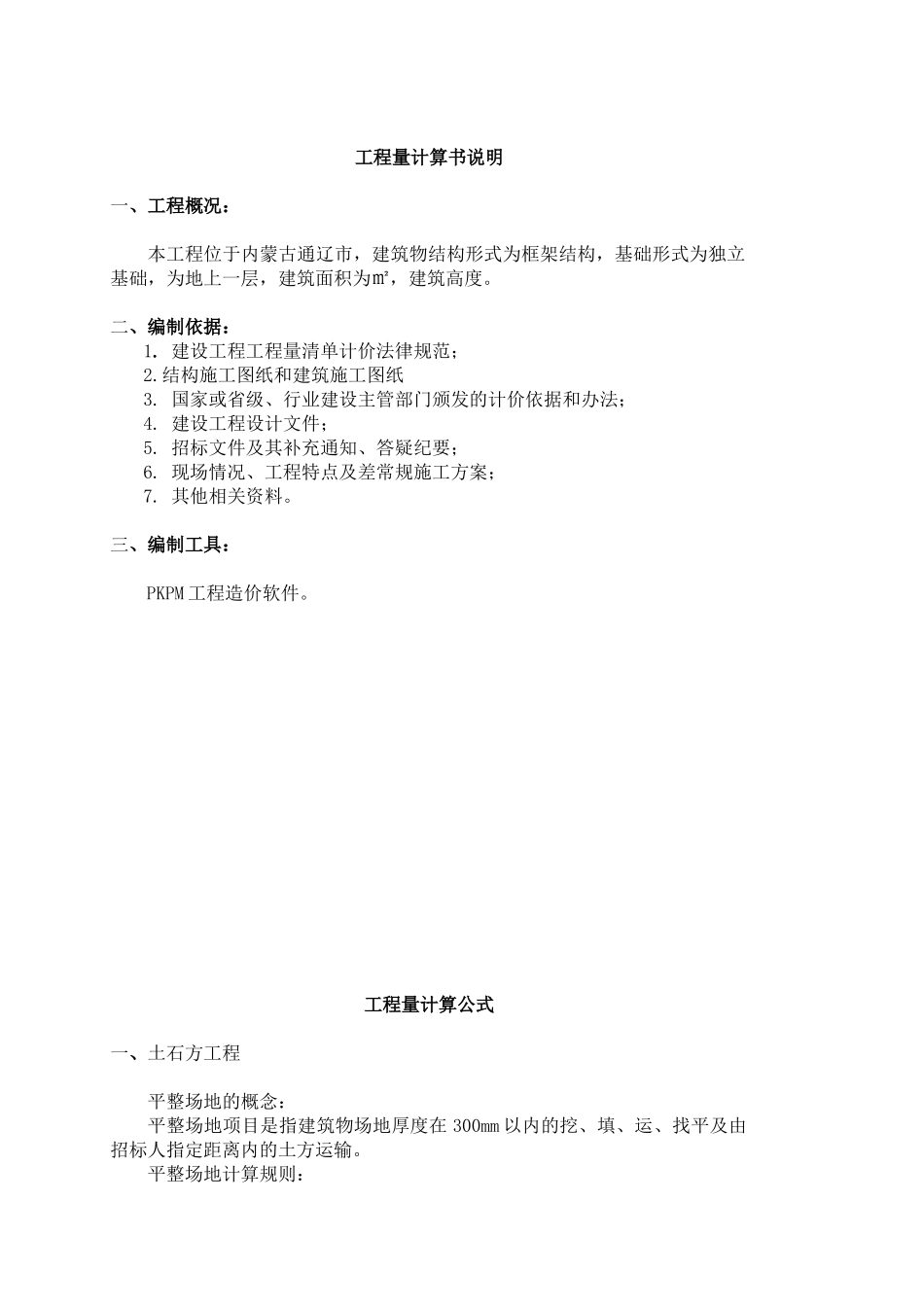 工程量计算书说明

一、工程概况：

本工程位于内蒙古通辽市，建筑物结构形式为框架结构，基础形式为独立基础，为地上一层，建筑面积为㎡，建筑高度。

二、编制依据：

1. 建设工程工程量清单计价法律规范；
2.结构施工图纸和建筑施工图纸
3. 国家或省级、行业建设主管部门颁发的计价依据和办法；
4. 建设工程设计文件；
5. 招标文件及其补充通知、答疑纪要；
6. 现场情况、工程特点及差常规施工方案；
7. 其他相关资料。

三、编制工具：

PKPM工程造价软件。

工程量计算公式

一、土石方工程

平整场地的概念：

平整场地项目是指建筑物场地厚度在300㎜以内的挖、填、运、找平及由招标人指定距离内的土方运输。

平整场地计算规则：